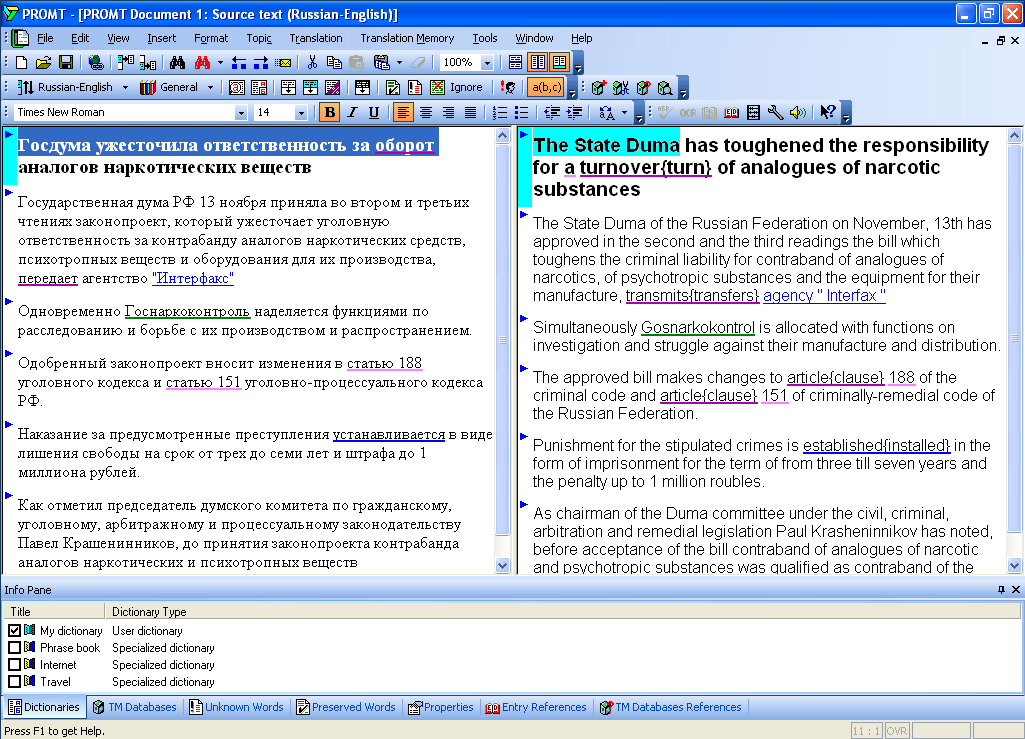 PROMT - [PROMT Document 1: Source text (Russian-English)]

File Edit View Insert Format Topic Translation Translation Memory Tools Window Help

100%

Russian-English General Ignore a(b,c)

Times New Roman 14 B I U

Госдума ужесточила ответственность за оборот аналогов наркотических веществ

Государственная дума РФ 13 ноября приняла во втором и третьих чтениях законопроект, который ужесточает уголовную ответственность за контрабанду аналогов наркотических средств, психотропных веществ и оборудования для их производства, передает агентство "Интерфакс"

Одновременно Госнаркоконтроль наделяется функциями по расследованию и борьбе с их производством и распространением.

Одобренный законопроект вносит изменения в статью 188 уголовного кодекса и статью 151 уголовно-процессуального кодекса РФ.

Наказание за предусмотренные преступления устанавливается в виде лишения свободы на срок от трех до семи лет и штрафа до 1 миллиона рублей.

Как отметил председатель думского комитета по гражданскому, уголовному, арбитражному и процессуальному законодательству Павел Крашенинников, до принятия законопроекта контрабанда аналогов наркотических и психотропных веществ

The State Duma has toughened the responsibility for a turnover{turn} of analogues of narcotic substances

The State Duma of the Russian Federation on November, 13th has approved in the second and the third readings the bill which toughens the criminal liability for contraband of analogues of narcotics, of psychotropic substances and the equipment for their manufacture, transmits{transfers} agency " Interfax "

Simultaneously Gosnarkokontrol is allocated with functions on investigation and struggle against their manufacture and distribution.

The approved bill makes changes to article{clause} 188 of the criminal code and article{clause} 151 of criminally-remedial code of the Russian Federation.

Punishment for the stipulated crimes is established{installed} in the form of imprisonment for the term of from three till seven years and the penalty up to 1 million roubles.

As chairman of the Duma committee under the civil, criminal, arbitration and remedial legislation Paul Krasheninnikov has noted, before acceptance of the bill contraband of analogues of narcotic and psychotropic substances was qualified as contraband of the

Info Pane

| Title | Dictionary Type |
|---|---|
| My dictionary | User dictionary |
| Phrase book | Specialized dictionary |
| Internet | Specialized dictionary |
| Travel | Specialized dictionary |

Dictionaries TM Databases Unknown Words Preserved Words Properties Entry References TM Databases References

Press F1 to get Help. 11 : 1 OVR